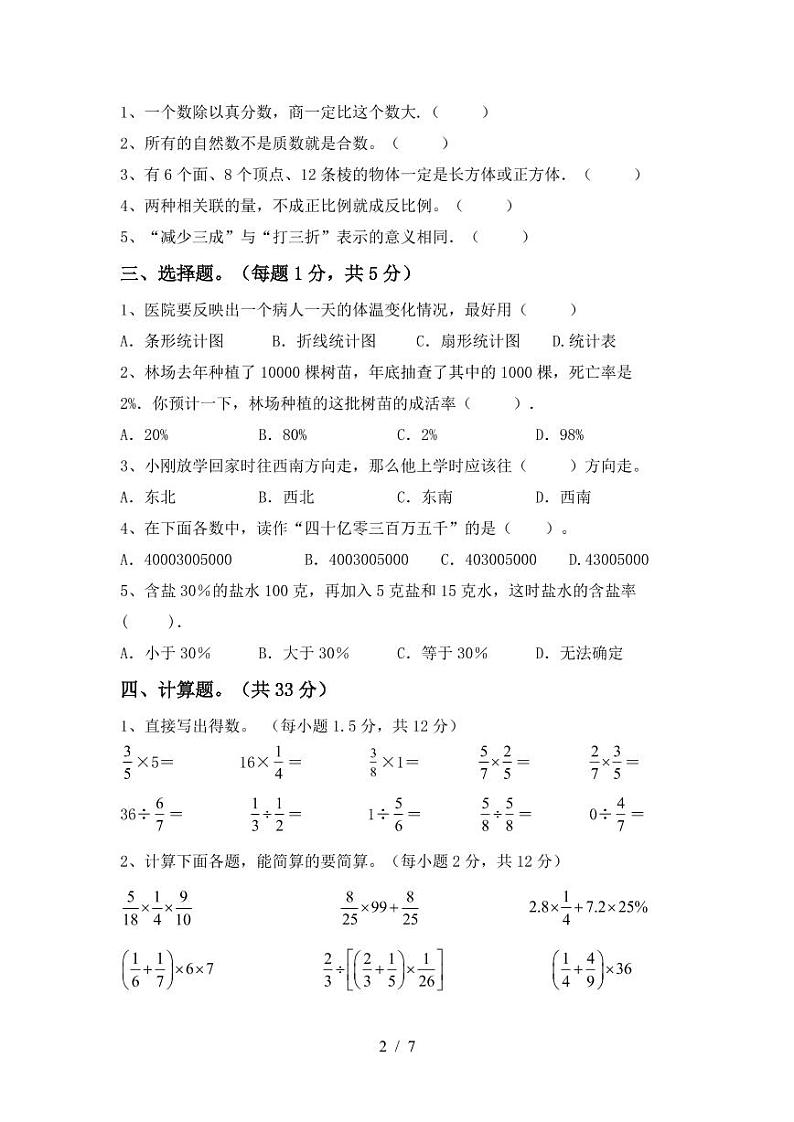 1、一个数除以真分数，商一定比这个数大.（　　）

2、所有的自然数不是质数就是合数。（　　）

3、有 6 个面、8 个顶点、12 条棱的物体一定是长方体或正方体.（　　）

4、两种相关联的量，不成正比例就成反比例。（　　）

5、“减少三成”与“打三折”表示的意义相同.（　　）

三、选择题。（每题 1 分，共 5 分）

1、医院要反映出一个病人一天的体温变化情况，最好用（　　）

A. 条形统计图　　B. 折线统计图　　C. 扇形统计图　　D.统计表

2、林场去年种植了 10000 棵树苗，年底抽查了其中的 1000 棵，死亡率是 2%. 你预计一下，林场种植的这批树苗的成活率（　　）.

A. 20%　　B. 80%　　C. 2%　　D. 98%

3、小刚放学回家时往西南方向走，那么他上学时应该往（　　）方向走。

A. 东北　　B. 西北　　C. 东南　　D. 西南

4、在下面各数中，读作“四十亿零三百万五千”的是（　　）。

A. 40003005000　　B. 4003005000　　C. 403005000　　D.43005000

5、含盐 30%的盐水 100 克，再加入 5 克盐和 15 克水，这时盐水的含盐率（　　）.

A. 小于 30%　　B. 大于 30%　　C. 等于 30%　　D. 无法确定

四、计算题。（共 33 分）

1、直接写出得数。（每小题 1.5 分，共 12 分）

$\frac{3}{5}\times5=$　　$16\times\frac{1}{4}=$　　$\frac{3}{8}\times1=$　　$\frac{5}{7}\times\frac{2}{5}=$　　$\frac{2}{7}\times\frac{3}{5}=$

$36\div\frac{6}{7}=$　　$\frac{1}{3}\div\frac{1}{2}=$　　$1\div\frac{5}{6}=$　　$\frac{5}{8}\div\frac{5}{8}=$　　$0\div\frac{4}{7}=$

2、计算下面各题，能简算的要简算。（每小题 2 分，共 12 分）

$\frac{5}{18}\times\frac{1}{4}\times\frac{9}{10}$　　$\frac{8}{25}\times99+\frac{8}{25}$　　$2.8\times\frac{1}{4}+7.2\times25\%$

$\left(\frac{1}{6}+\frac{1}{7}\right)\times6\times7$　　$\frac{2}{3}\div\left[\left(\frac{2}{3}+\frac{1}{5}\right)\times\frac{1}{26}\right]$　　$\left(\frac{1}{4}+\frac{4}{9}\right)\times36$

2 / 7